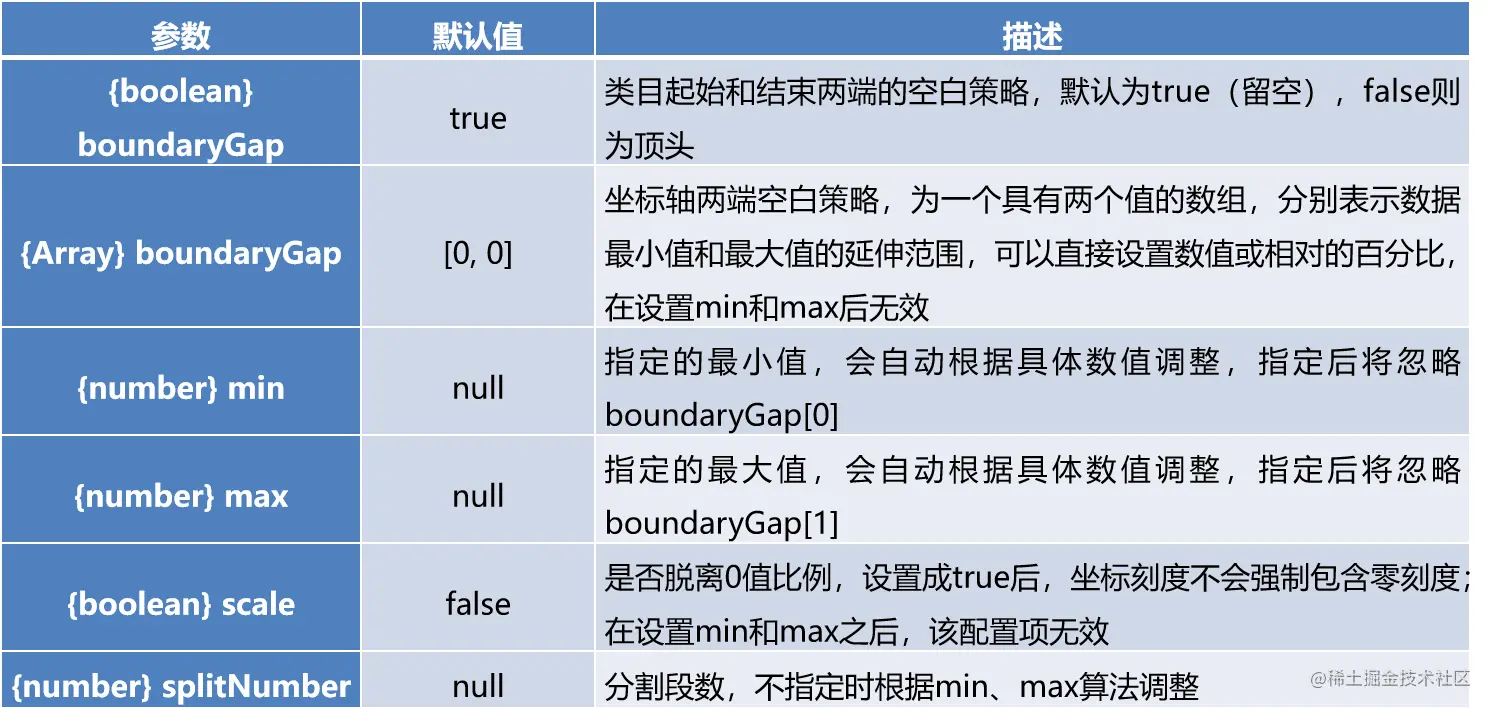 | 参数 | 默认值 | 描述 |
|---|---|---|
| {boolean} boundaryGap | true | 类目起始和结束两端的空白策略，默认为true（留空），false则为顶头 |
| {Array} boundaryGap | [0, 0] | 坐标轴两端空白策略，为一个具有两个值的数组，分别表示数据最小值和最大值的延伸范围，可以直接设置数值或相对的百分比，在设置min和max后无效 |
| {number} min | null | 指定的最小值，会自动根据具体数值调整，指定后将忽略boundaryGap[0] |
| {number} max | null | 指定的最大值，会自动根据具体数值调整，指定后将忽略boundaryGap[1] |
| {boolean} scale | false | 是否脱离0值比例，设置成true后，坐标刻度不会强制包含零刻度；在设置min和max之后，该配置项无效 |
| {number} splitNumber | null | 分割段数，不指定时根据min、max算法调整 |

@稀土掘金技术社区